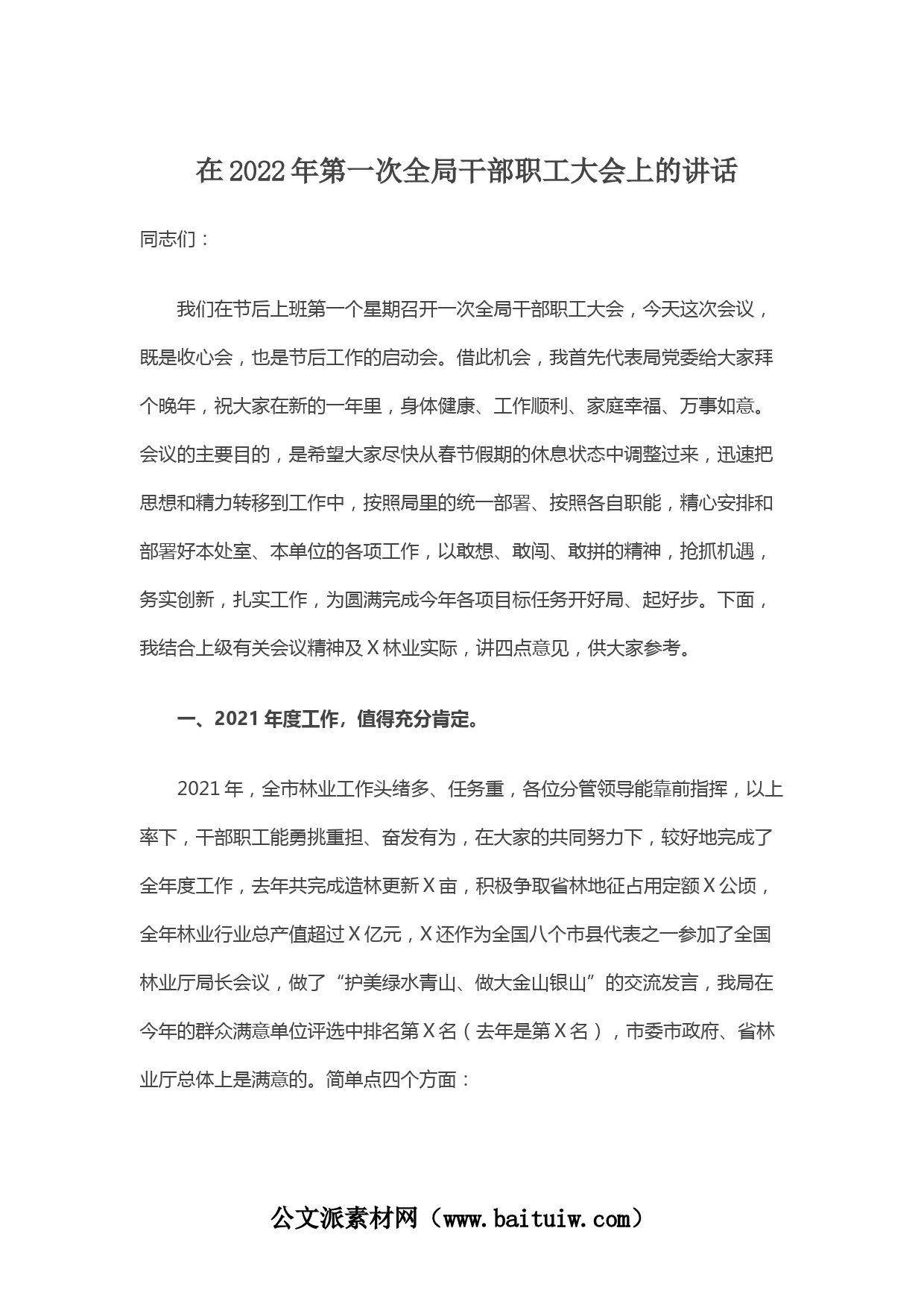 在2022年第一次全局干部职工大会上的讲话

同志们：

我们在节后上班第一个星期召开一次全局干部职工大会，今天这次会议，既是收心会，也是节后工作的启动会。借此机会，我首先代表局党委给大家拜个晚年，祝大家在新的一年里，身体健康、工作顺利、家庭幸福、万事如意。会议的主要目的，是希望大家尽快从春节假期的休息状态中调整过来，迅速把思想和精力转移到工作中，按照局里的统一部署、按照各自职能，精心安排和部署好本处室、本单位的各项工作，以敢想、敢闯、敢拼的精神，抢抓机遇，务实创新，扎实工作，为圆满完成今年各项目标任务开好局、起好步。下面，我结合上级有关会议精神及X林业实际，讲四点意见，供大家参考。

一、2021年度工作，值得充分肯定。

2021年，全市林业工作头绪多、任务重，各位分管领导能靠前指挥，以上率下，干部职工能勇挑重担、奋发有为，在大家的共同努力下，较好地完成了全年度工作，去年共完成造林更新X亩，积极争取省林地征占用定额X公顷，全年林业行业总产值超过X亿元，X还作为全国八个市县代表之一参加了全国林业厅局长会议，做了“护美绿水青山、做大金山银山”的交流发言，我局在今年的群众满意单位评选中排名第X名（去年是第X名），市委市政府、省林业厅总体上是满意的。简单点四个方面：

公文派素材网（www.baituiw.com）